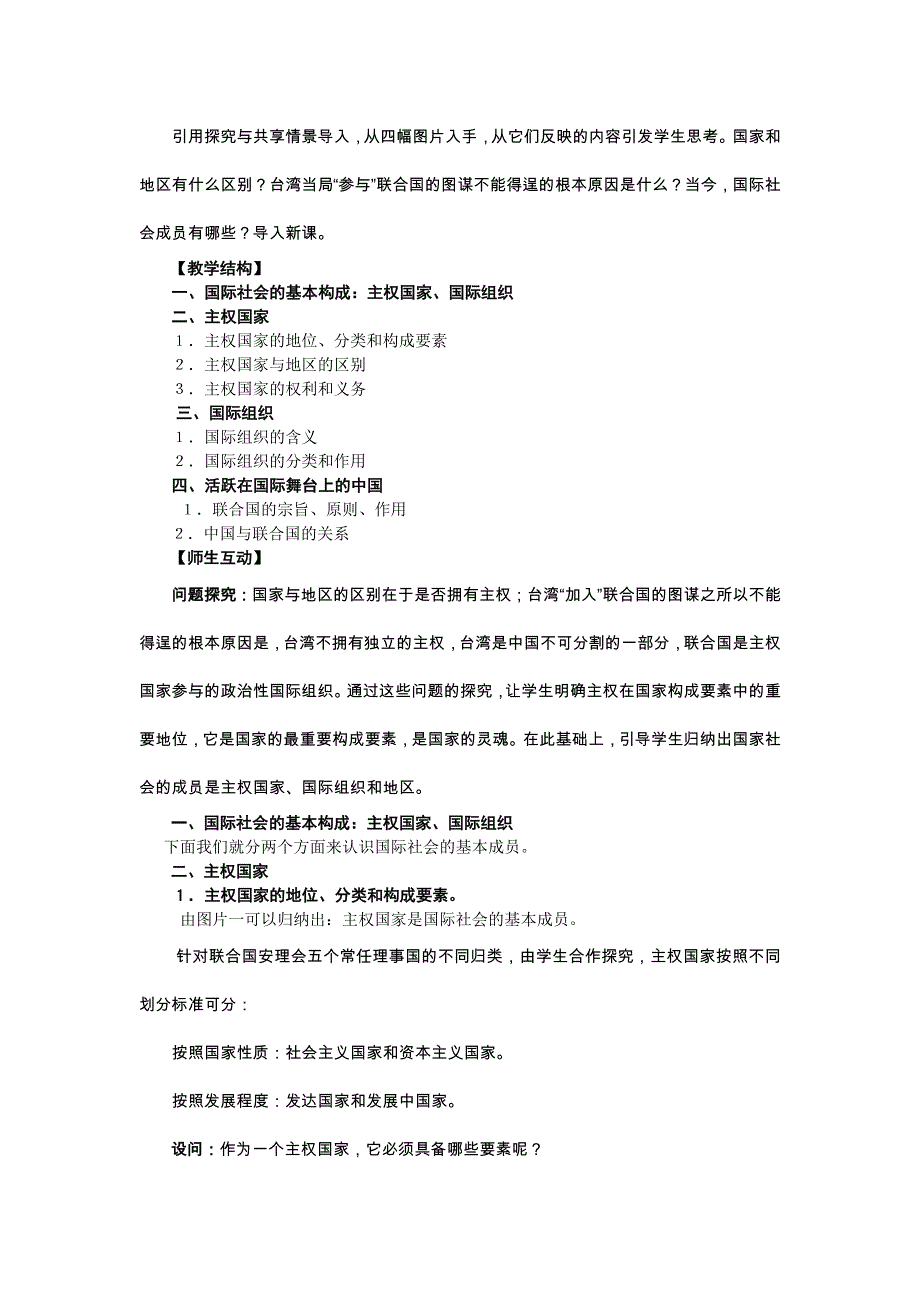 引用探究与共享情景导入，从四幅图片入手，从它们反映的内容引发学生思考。国家和地区有什么区别？台湾当局“参与”联合国的图谋不能得逞的根本原因是什么？当今，国际社会成员有哪些？导入新课。

【教学结构】
一、国际社会的基本构成：主权国家、国际组织
二、主权国家
1．主权国家的地位、分类和构成要素
2．主权国家与地区的区别
3．主权国家的权利和义务
三、国际组织
1．国际组织的含义
2．国际组织的分类和作用
四、活跃在国际舞台上的中国
1．联合国的宗旨、原则、作用
2．中国与联合国的关系
【师生互动】

问题探究：国家与地区的区别在于是否拥有主权；台湾“加入”联合国的图谋之所以不能得逞的根本原因是，台湾不拥有独立的主权，台湾是中国不可分割的一部分，联合国是主权国家参与的政治性国际组织。通过这些问题的探究，让学生明确主权在国家构成要素中的重要地位，它是国家的最重要构成要素，是国家的灵魂。在此基础上，引导学生归纳出国家社会的成员是主权国家、国际组织和地区。

一、国际社会的基本构成：主权国家、国际组织
下面我们就分两个方面来认识国际社会的基本成员。
二、主权国家
1．主权国家的地位、分类和构成要素。
由图片一可以归纳出：主权国家是国际社会的基本成员。

针对联合国安理会五个常任理事国的不同归类，由学生合作探究，主权国家按照不同划分标准可分：

按照国家性质：社会主义国家和资本主义国家。

按照发展程度：发达国家和发展中国家。

设问：作为一个主权国家，它必须具备哪些要素呢？